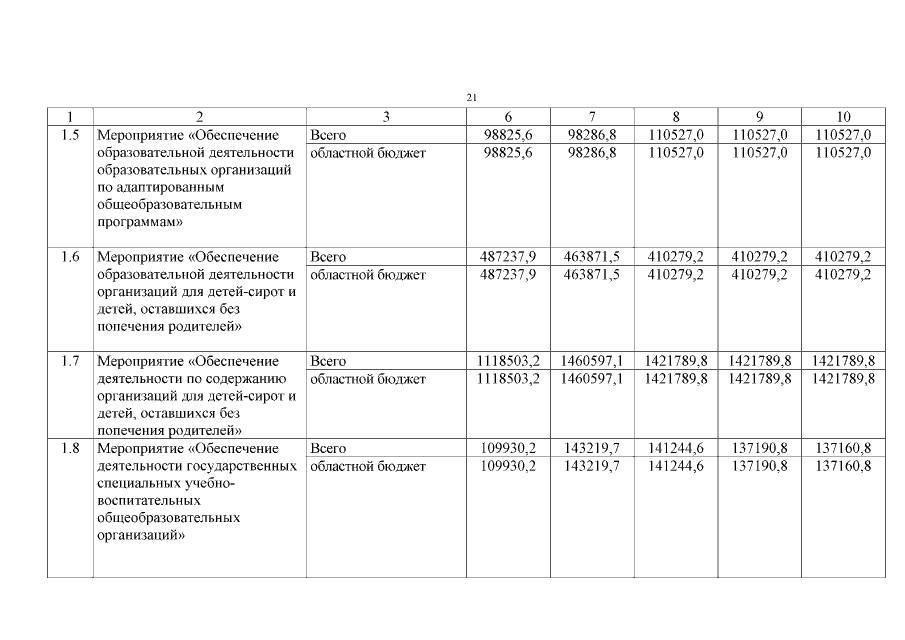 21

| 1 | 2 | 3 | 6 | 7 | 8 | 9 | 10 |
|---|---|---|---|---|---|---|---|
| 1.5 | Мероприятие «Обеспечение образовательной деятельности образовательных организаций по адаптированным общеобразовательным программам» | Всего | 98825,6 | 98286,8 | 110527,0 | 110527,0 | 110527,0 |
| | | областной бюджет | 98825,6 | 98286,8 | 110527,0 | 110527,0 | 110527,0 |
| 1.6 | Мероприятие «Обеспечение образовательной деятельности организаций для детей-сирот и детей, оставшихся без попечения родителей» | Всего | 487237,9 | 463871,5 | 410279,2 | 410279,2 | 410279,2 |
| | | областной бюджет | 487237,9 | 463871,5 | 410279,2 | 410279,2 | 410279,2 |
| 1.7 | Мероприятие «Обеспечение деятельности по содержанию организаций для детей-сирот и детей, оставшихся без попечения родителей» | Всего | 1118503,2 | 1460597,1 | 1421789,8 | 1421789,8 | 1421789,8 |
| | | областной бюджет | 1118503,2 | 1460597,1 | 1421789,8 | 1421789,8 | 1421789,8 |
| 1.8 | Мероприятие «Обеспечение деятельности государственных специальных учебно-воспитательных общеобразовательных организаций» | Всего | 109930,2 | 143219,7 | 141244,6 | 137190,8 | 137160,8 |
| | | областной бюджет | 109930,2 | 143219,7 | 141244,6 | 137190,8 | 137160,8 |